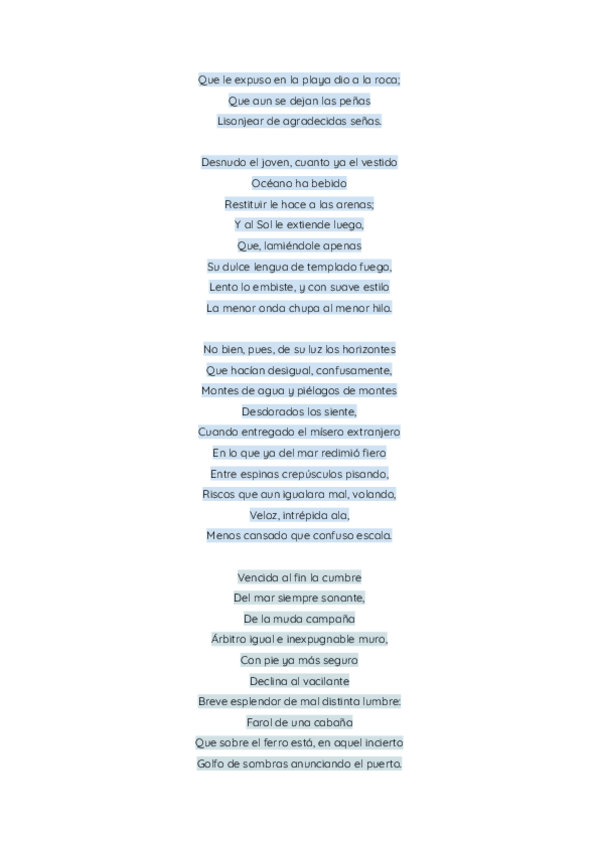 Que le expuso en la playa dio a la roca;
Que aun se dejan las peñas
Lisonjear de agradecidas señas.

Desnudo el joven, cuanto ya el vestido
Océano ha bebido
Restituir le hace a las arenas;
Y al Sol le extiende luego,
Que, lamiéndole apenas
Su dulce lengua de templado fuego,
Lento lo embiste, y con suave estilo
La menor onda chupa al menor hilo.

No bien, pues, de su luz los horizontes
Que hacían desigual, confusamente,
Montes de agua y piélagos de montes
Desdorados los siente,
Cuando entregado el mísero extranjero
En lo que ya del mar redimió fiero
Entre espinas crepúsculos pisando,
Riscos que aun igualara mal, volando,
Veloz, intrépida ala,
Menos cansado que confuso escala.

Vencida al fin la cumbre
Del mar siempre sonante,
De la muda campaña
Árbitro igual e inexpugnable muro,
Con pie ya más seguro
Declina al vacilante
Breve esplendor de mal distinta lumbre:
Farol de una cabaña
Que sobre el ferro está, en aquel incierto
Golfo de sombras anunciando el puerto.